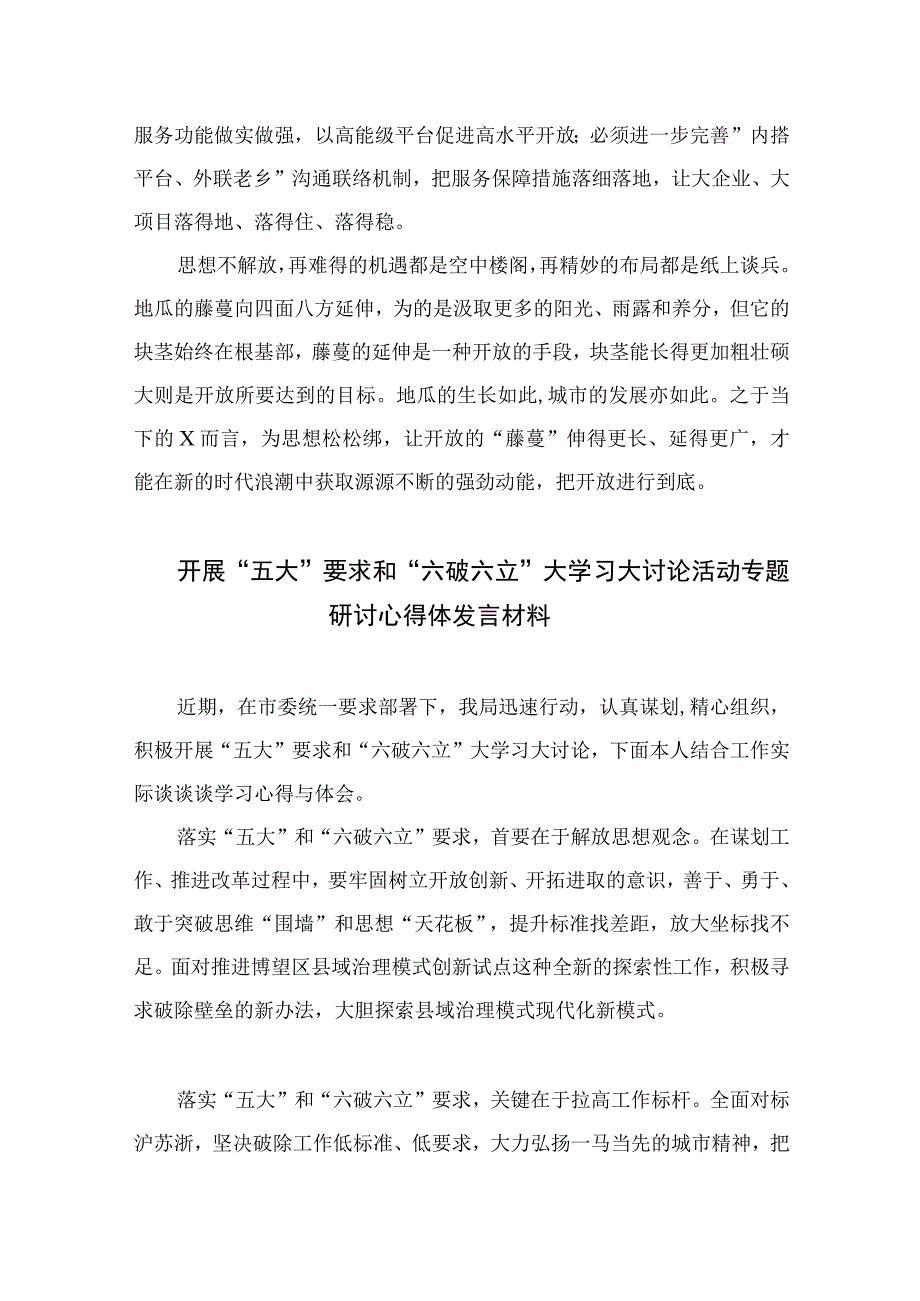 服务功能做实做强，以高能级平台促进高水平开放；必须进一步完善”内搭平台、外联老乡”沟通联络机制，把服务保障措施落细落地，让大企业、大项目落得地、落得住、落得稳。

思想不解放，再难得的机遇都是空中楼阁，再精妙的布局都是纸上谈兵。地瓜的藤蔓向四面八方延伸，为的是汲取更多的阳光、雨露和养分，但它的块茎始终在根基部，藤蔓的延伸是一种开放的手段，块茎能长得更加粗壮硕大则是开放所要达到的目标。地瓜的生长如此，城市的发展亦如此。之于当下的X而言，为思想松松绑，让开放的“藤蔓”伸得更长、延得更广，才能在新的时代浪潮中获取源源不断的强劲动能，把开放进行到底。

开展“五大”要求和“六破六立”大学习大讨论活动专题研讨心得体发言材料

近期，在市委统一要求部署下，我局迅速行动，认真谋划，精心组织，积极开展“五大”要求和“六破六立”大学习大讨论，下面本人结合工作实际谈谈学习心得与体会。

落实“五大”和“六破六立”要求，首要在于解放思想观念。在谋划工作、推进改革过程中，要牢固树立开放创新、开拓进取的意识，善于、勇于、敢于突破思维“围墙”和思想“天花板”，提升标准找差距，放大坐标找不足。面对推进博望区县域治理模式创新试点这种全新的探索性工作，积极寻求破除壁垒的新办法，大胆探索县域治理模式现代化新模式。

落实“五大”和“六破六立”要求，关键在于拉高工作标杆。全面对标沪苏浙，坚决破除工作低标准、低要求，大力弘扬一马当先的城市精神，把